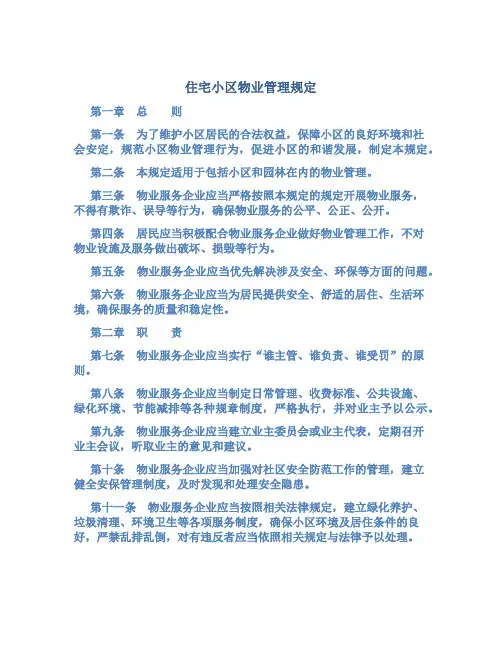 住宅小区物业管理规定

第一章 总 则

第一条 为了维护小区居民的合法权益，保障小区的良好环境和社会安定，规范小区物业管理行为，促进小区的和谐发展，制定本规定。

第二条 本规定适用于包括小区和园林在内的物业管理。

第三条 物业服务企业应当严格按照本规定的规定开展物业服务，不得有欺诈、误导等行为，确保物业服务的公平、公正、公开。

第四条 居民应当积极配合物业服务企业做好物业管理工作，不对物业设施及服务做出破坏、损毁等行为。

第五条 物业服务企业应当优先解决涉及安全、环保等方面的问题。

第六条 物业服务企业应当为居民提供安全、舒适的居住、生活环境，确保服务的质量和稳定性。

第二章 职 责

第七条 物业服务企业应当实行“谁主管、谁负责、谁受罚”的原则。

第八条 物业服务企业应当制定日常管理、收费标准、公共设施、绿化环境、节能减排等各种规章制度，严格执行，并对业主予以公示。

第九条 物业服务企业应当建立业主委员会或业主代表，定期召开业主会议，听取业主的意见和建议。

第十条 物业服务企业应当加强对社区安全防范工作的管理，建立健全安保管理制度，及时发现和处理安全隐患。

第十一条 物业服务企业应当按照相关法律规定，建立绿化养护、垃圾清理、环境卫生等各项服务制度，确保小区环境及居住条件的良好，严禁乱排乱倒，对有违反者应当依照相关规定与法律予以处理。